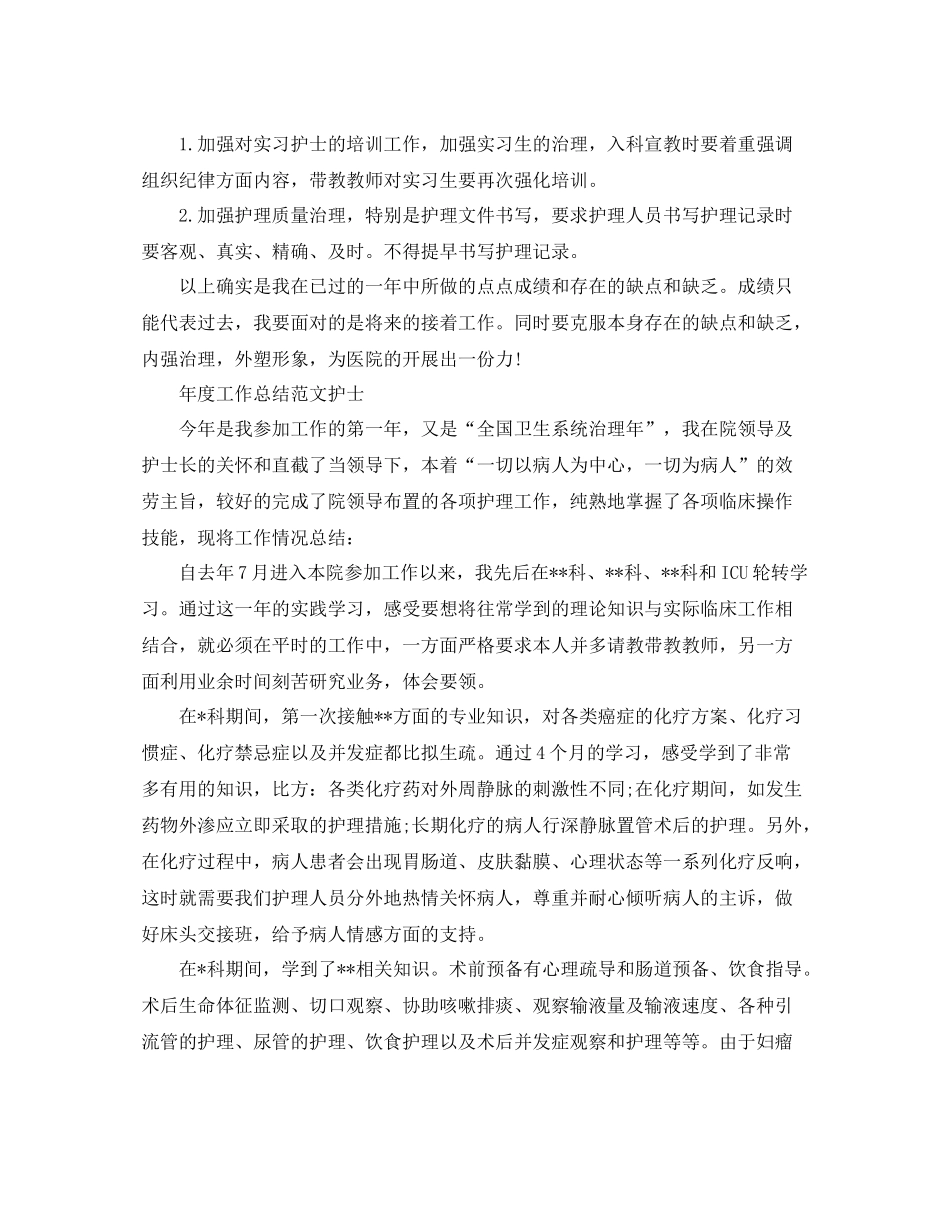 1.加强对实习护士的培训工作，加强实习生的治理，入科宣教时要着重强调组织纪律方面内容，带教教师对实习生要再次强化培训。

2.加强护理质量治理，特别是护理文件书写，要求护理人员书写护理记录时要客观、真实、精确、及时。不得提早书写护理记录。

以上确实是我在已过的一年中所做的点点成绩和存在的缺点和缺乏。成绩只能代表过去，我要面对的是将来的接着工作。同时要克服本身存在的缺点和缺乏，内强治理，外塑形象，为医院的开展出一份力!

年度工作总结范文护士

今年是我参加工作的第一年，又是“全国卫生系统治理年”，我在院领导及护士长的关怀和直截了当领导下，本着“一切以病人为中心，一切为病人”的效劳主旨，较好的完成了院领导布置的各项护理工作，纯熟地掌握了各项临床操作技能，现将工作情况总结：

自去年7月进入本院参加工作以来，我先后在**科、**科、**科和ICU轮转学习。通过这一年的实践学习，感受要想将往常学到的理论知识与实际临床工作相结合，就必须在平时的工作中，一方面严格要求本人并多请教带教教师，另一方面利用业余时间刻苦研究业务，体会要领。

在*科期间，第一次接触**方面的专业知识，对各类癌症的化疗方案、化疗习惯症、化疗禁忌症以及并发症都比拟生疏。通过4个月的学习，感受学到了非常多有用的知识，比方：各类化疗药对外周静脉的刺激性不同;在化疗期间，如发生药物外渗应立即采取的护理措施;长期化疗的病人行深静脉置管术后的护理。另外，在化疗过程中，病人患者会出现胃肠道、皮肤黏膜、心理状态等一系列化疗反响，这时就需要我们护理人员分外地热情关怀病人，尊重并耐心倾听病人的主诉，做好床头交接班，给予病人情感方面的支持。

在*科期间，学到了**相关知识。术前预备有心理疏导和肠道预备、饮食指导。术后生命体征监测、切口观察、协助咳嗽排痰、观察输液量及输液速度、各种引流管的护理、尿管的护理、饮食护理以及术后并发症观察和护理等等。由于妇瘤